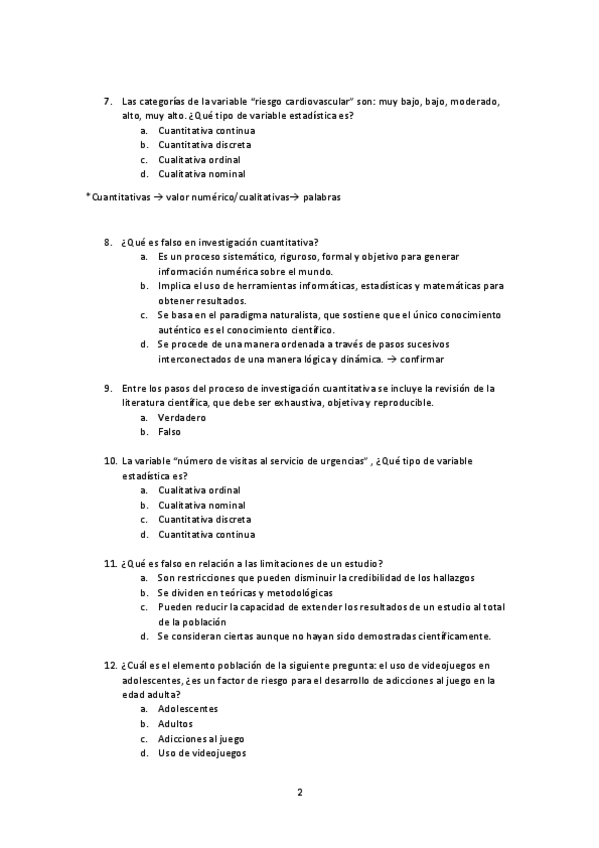 7. Las categorías de la variable "riesgo cardiovascular" son: muy bajo, bajo, moderado, alto, muy alto. ¿Qué tipo de variable estadística es?
a. Cuantitativa continua
b. Cuantitativa discreta
c. Cualitativa ordinal
d. Cualitativa nominal

*Cuantitativas → valor numérico/cualitativas→ palabras

8. ¿Qué es falso en investigación cuantitativa?
a. Es un proceso sistemático, riguroso, formal y objetivo para generar información numérica sobre el mundo.
b. Implica el uso de herramientas informáticas, estadísticas y matemáticas para obtener resultados.
c. Se basa en el paradigma naturalista, que sostiene que el único conocimiento auténtico es el conocimiento científico.
d. Se procede de una manera ordenada a través de pasos sucesivos interconectados de una manera lógica y dinámica. → confirmar

9. Entre los pasos del proceso de investigación cuantitativa se incluye la revisión de la literatura científica, que debe ser exhaustiva, objetiva y reproducible.
a. Verdadero
b. Falso

10. La variable "número de visitas al servicio de urgencias" , ¿Qué tipo de variable estadística es?
a. Cualitativa ordinal
b. Cualitativa nominal
c. Cuantitativa discreta
d. Cuantitativa continua

11. ¿Qué es falso en relación a las limitaciones de un estudio?
a. Son restricciones que pueden disminuir la credibilidad de los hallazgos
b. Se dividen en teóricas y metodológicas
c. Pueden reducir la capacidad de extender los resultados de un estudio al total de la población
d. Se consideran ciertas aunque no hayan sido demostradas científicamente.

12. ¿Cuál es el elemento población de la siguiente pregunta: el uso de videojuegos en adolescentes, ¿es un factor de riesgo para el desarrollo de adicciones al juego en la edad adulta?
a. Adolescentes
b. Adultos
c. Adicciones al juego
d. Uso de videojuegos

2